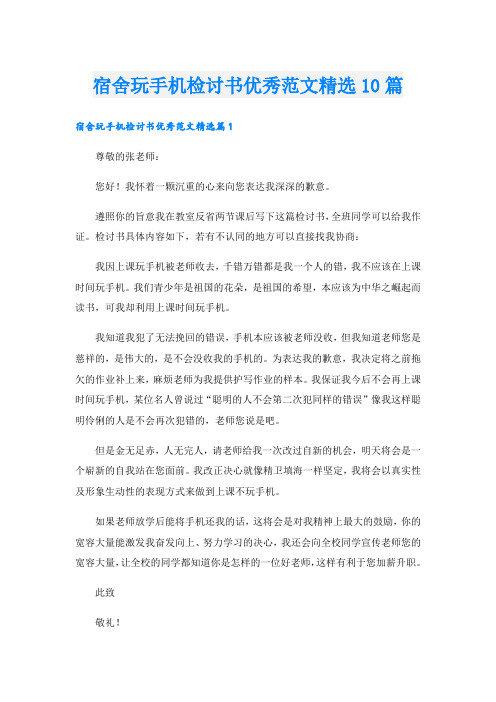 宿舍玩手机检讨书优秀范文精选10篇

宿舍玩手机检讨书优秀范文精选篇1

尊敬的张老师：

您好！我怀着一颗沉重的心来向您表达我深深的歉意。

遵照你的旨意我在教室反省两节课后写下这篇检讨书，全班同学可以给我作证。检讨书具体内容如下，若有不认同的地方可以直接找我协商：

我因上课玩手机被老师收去，千错万错都是我一个人的错，我不应该在上课时间玩手机。我们青少年是祖国的花朵，是祖国的希望，本应该为中华之崛起而读书，可我却利用上课时间玩手机。

我知道我犯了无法挽回的错误，手机本应该被老师没收，但我知道老师您是慈祥的，是伟大的，是不会没收我的手机的。为表达我的歉意，我决定将之前拖欠的作业补上来，麻烦老师为我提供护写作业的样本。我保证我今后不会再上课时间玩手机，某位名人曾说过“聪明的人不会第二次犯同样的错误”像我这样聪明伶俐的人是不会再次犯错的，老师您说是吧。

但是金无足赤，人无完人，请老师给我一次改过自新的机会，明天将会是一个崭新的自我站在您面前。我改正决心就像精卫填海一样坚定，我将会以真实性及形象生动性的表现方式来做到上课不玩手机。

如果老师放学后能将手机还我的话，这将会是对我精神上最大的鼓励，你的宽容大量能激发我奋发向上、努力学习的决心，我还会向全校同学宣传老师您的宽容大量，让全校的同学都知道你是怎样的一位好老师，这样有利于您加薪升职。

此致

敬礼！